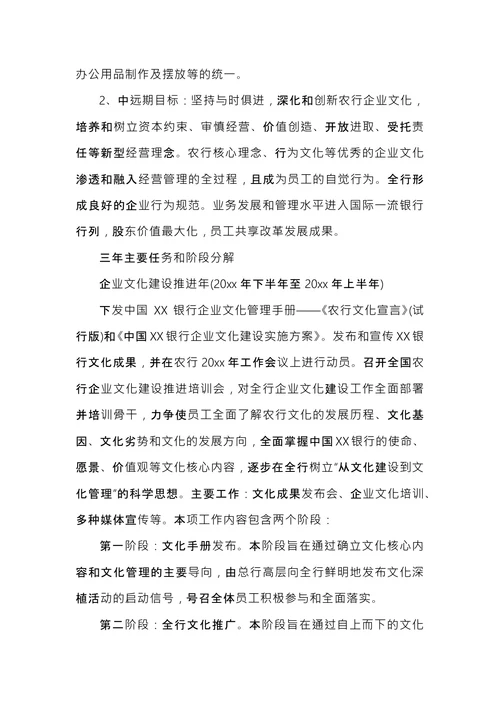 办公用品制作及摆放等的统一。

2、中远期目标：坚持与时俱进，深化和创新农行企业文化，培养和树立资本约束、审慎经营、价值创造、开放进取、受托责任等新型经营理念。农行核心理念、行为文化等优秀的企业文化渗透和融入经营管理的全过程，且成为员工的自觉行为。全行形成良好的企业行为规范。业务发展和管理水平进入国际一流银行行列，股东价值最大化，员工共享改革发展成果。

三年主要任务和阶段分解

企业文化建设推进年(20xx 年下半年至 20xx 年上半年)

下发中国 XX 银行企业文化管理手册——《农行文化宣言》(试行版)和《中国 XX 银行企业文化建设实施方案》。发布和宣传 XX 银行文化成果，并在农行 20xx 年工作会议上进行动员。召开全国农行企业文化建设推进培训会，对全行企业文化建设工作全面部署并培训骨干，力争使员工全面了解农行文化的发展历程、文化基因、文化劣势和文化的发展方向，全面掌握中国 XX 银行的使命、愿景、价值观等文化核心内容，逐步在全行树立"从文化建设到文化管理"的科学思想。主要工作：文化成果发布会、企业文化培训、多种媒体宣传等。本项工作内容包含两个阶段：

第一阶段：文化手册发布。本阶段旨在通过确立文化核心内容和文化管理的主要导向，由总行高层向全行鲜明地发布文化深植活动的启动信号，号召全体员工积极参与和全面落实。

第二阶段：全行文化推广。本阶段旨在通过自上而下的文化